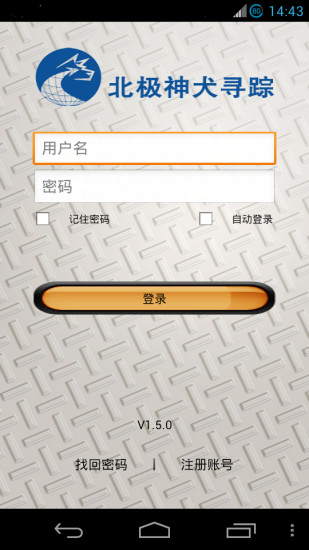 80 14:43

北极神犬寻踪

用户名

密码

记住密码

自动登录

登录

V1.5.0

找回密码 | 注册账号